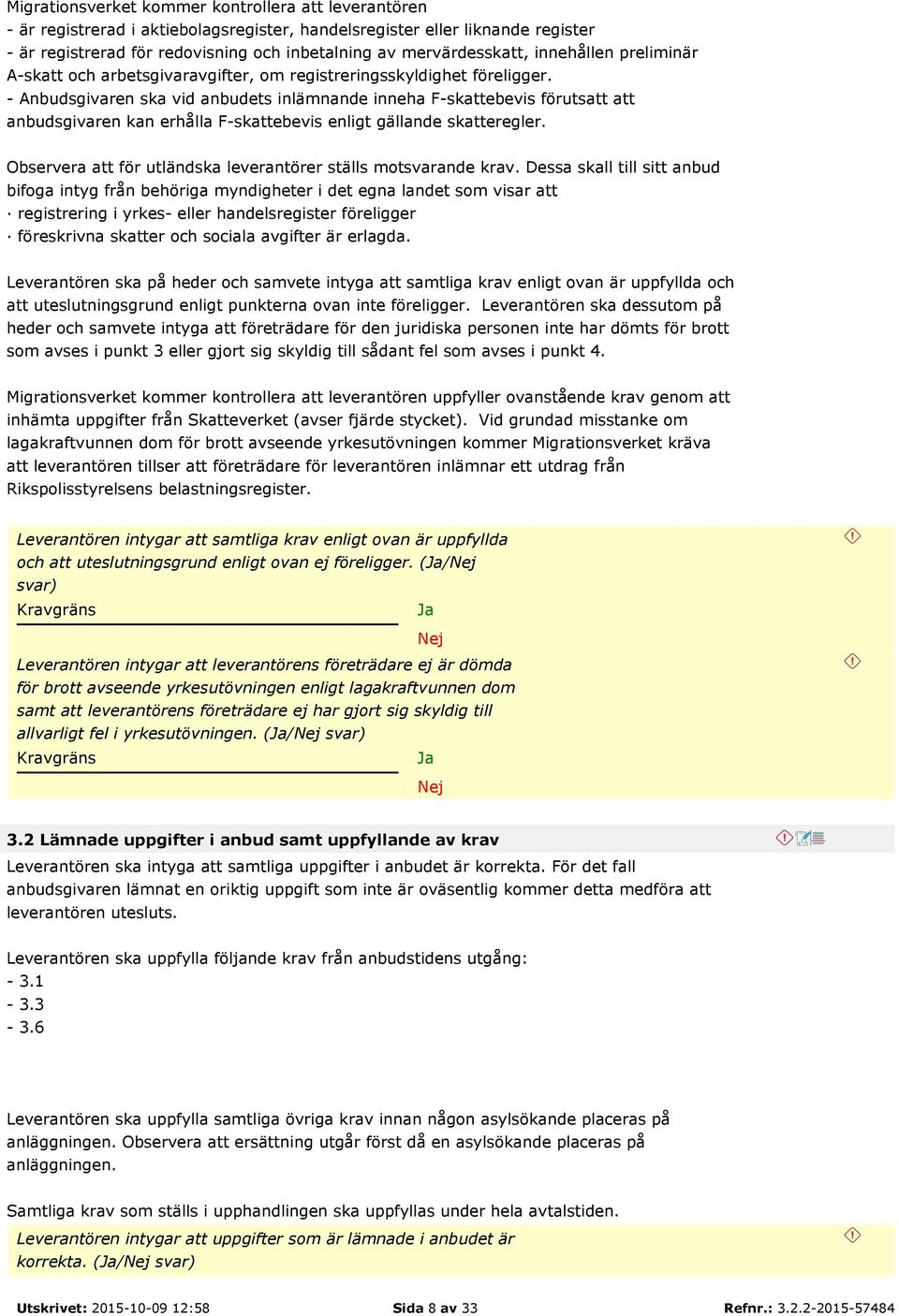 Migrationsverket kommer kontrollera att leverantören
- är registrerad i aktiebolagsregister, handelsregister eller liknande register
- är registrerad för redovisning och inbetalning av mervärdesskatt, innehållen preliminär A-skatt och arbetsgivaravgifter, om registreringsskyldighet föreligger.
- Anbudsgivaren ska vid anbudets inlämnande inneha F-skattebevis förutsatt att anbudsgivaren kan erhålla F-skattebevis enligt gällande skatteregler.

Observera att för utländska leverantörer ställs motsvarande krav. Dessa skall till sitt anbud bifoga intyg från behöriga myndigheter i det egna landet som visar att
· registrering i yrkes- eller handelsregister föreligger
· föreskrivna skatter och sociala avgifter är erlagda.

Leverantören ska på heder och samvete intyga att samtliga krav enligt ovan är uppfyllda och att uteslutningsgrund enligt punkterna ovan inte föreligger. Leverantören ska dessutom på heder och samvete intyga att företrädare för den juridiska personen inte har dömts för brott som avses i punkt 3 eller gjort sig skyldig till sådant fel som avses i punkt 4.

Migrationsverket kommer kontrollera att leverantören uppfyller ovanstående krav genom att inhämta uppgifter från Skatteverket (avser fjärde stycket). Vid grundad misstanke om lagakraftvunnen dom för brott avseende yrkesutövningen kommer Migrationsverket kräva att leverantören tillser att företrädare för leverantören inlämnar ett utdrag från Rikspolisstyrelsens belastningsregister.

Leverantören intygar att samtliga krav enligt ovan är uppfyllda och att uteslutningsgrund enligt ovan ej föreligger. (Ja/Nej svar)
Kravgräns
Ja
Nej

Leverantören intygar att leverantörens företrädare ej är dömda för brott avseende yrkesutövningen enligt lagakraftvunnen dom samt att leverantörens företrädare ej har gjort sig skyldig till allvarligt fel i yrkesutövningen. (Ja/Nej svar)
Kravgräns
Ja
Nej

3.2 Lämnade uppgifter i anbud samt uppfyllande av krav
Leverantören ska intyga att samtliga uppgifter i anbudet är korrekta. För det fall anbudsgivaren lämnat en oriktig uppgift som inte är oväsentlig kommer detta medföra att leverantören utesluts.

Leverantören ska uppfylla följande krav från anbudstidens utgång:
- 3.1
- 3.3
- 3.6

Leverantören ska uppfylla samtliga övriga krav innan någon asylsökande placeras på anläggningen. Observera att ersättning utgår först då en asylsökande placeras på anläggningen.

Samtliga krav som ställs i upphandlingen ska uppfyllas under hela avtalstiden.

Leverantören intygar att uppgifter som är lämnade i anbudet är korrekta. (Ja/Nej svar)

Utskrivet: 2015-10-09 12:58 Sida 8 av 33 Refnr.: 3.2.2-2015-57484